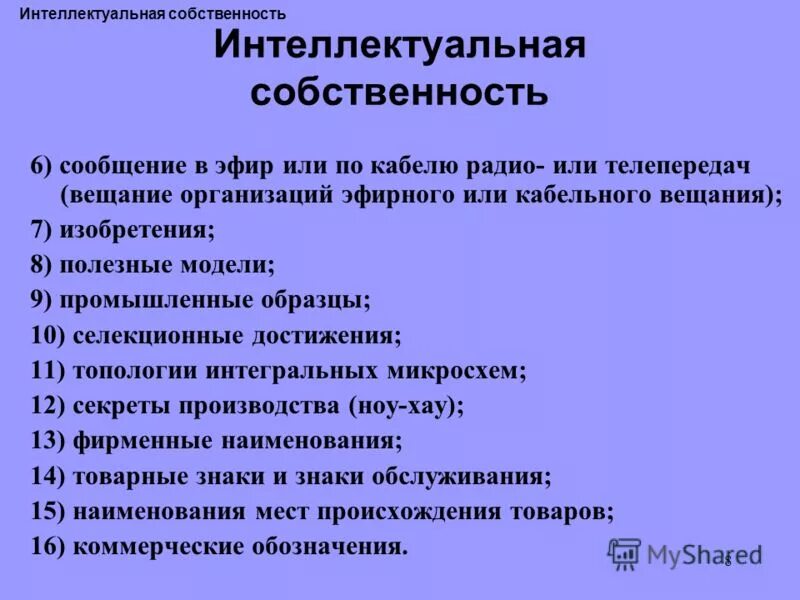 Интеллектуальная собственность

Интеллектуальная собственность

6) сообщение в эфир или по кабелю радио- или телепередач (вещание организаций эфирного или кабельного вещания);
7) изобретения;
8) полезные модели;
9) промышленные образцы;
10) селекционные достижения;
11) топологии интегральных микросхем;
12) секреты производства (ноу-хау);
13) фирменные наименования;
14) товарные знаки и знаки обслуживания;
15) наименования мест происхождения товаров;
16) коммерческие обозначения.

MyShared

8